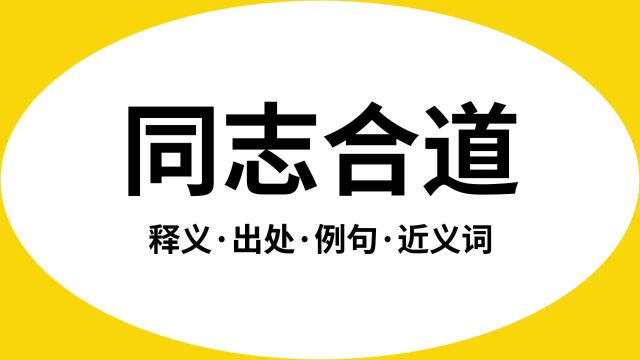 同志合道

释义·出处·例句·近义词